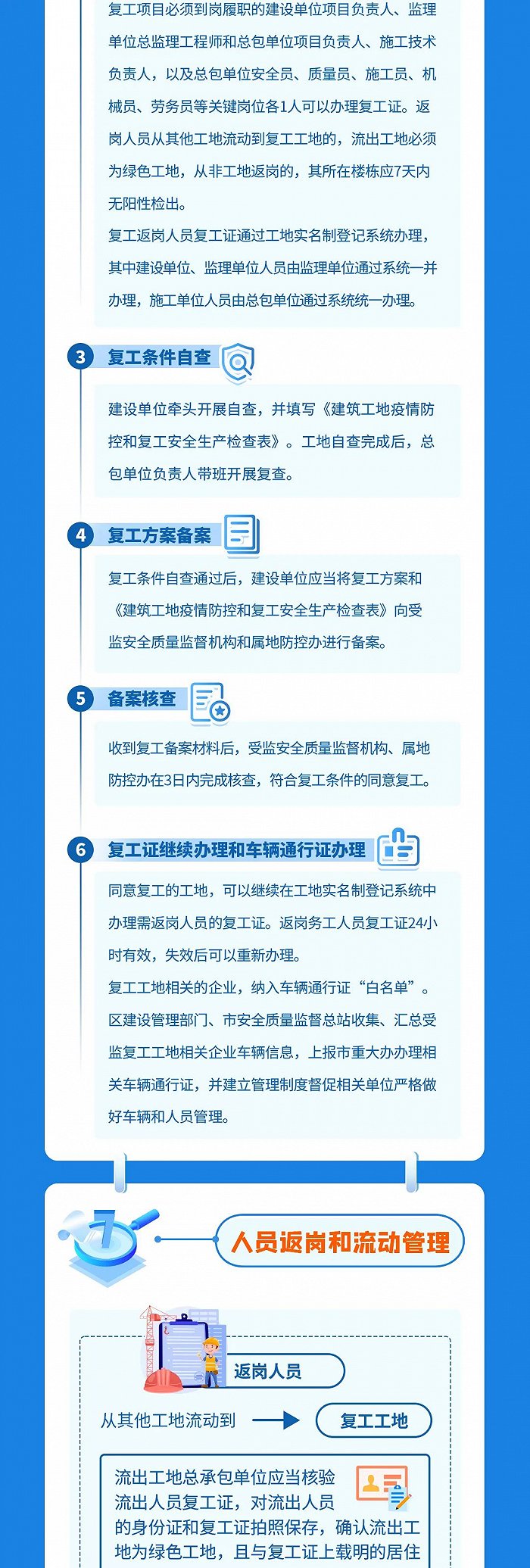 复工项目必须到岗履职的建设单位项目负责人、监理单位总监理工程师和总包单位项目负责人、施工技术负责人，以及总包单位安全员、质量员、施工员、机械员、劳务员等关键岗位各1人可以办理复工证。返岗人员从其他工地流动到复工工地的，流出工地必须为绿色工地，从非工地返岗的，其所在楼栋应7天内无阳性检出。

复工返岗人员复工证通过工地实名制登记系统办理，其中建设单位、监理单位人员由监理单位通过系统一并办理，施工单位人员由总包单位通过系统统一办理。

3 复工条件自查

建设单位牵头开展自查，并填写《建筑工地疫情防控和复工安全生产检查表》。工地自查完成后，总包单位负责人带班开展复查。

4 复工方案备案

复工条件自查通过后，建设单位应当将复工方案和《建筑工地疫情防控和复工安全生产检查表》向受监安全质量监督机构和属地防控办进行备案。

5 备案核查

收到复工备案材料后，受监安全质量监督机构、属地防控办在3日内完成核查，符合复工条件的同意复工。

6 复工证继续办理和车辆通行证办理

同意复工的工地，可以继续在工地实名制登记系统中办理需返岗人员的复工证。返岗务工人员复工证24小时有效，失效后可以重新办理。

复工工地相关的企业，纳入车辆通行证“白名单”。区建设管理部门、市安全质量监督总站收集、汇总受监复工工地相关企业车辆信息，上报市重大办办理相关车辆通行证，并建立管理制度督促相关单位严格做好车辆和人员管理。

7

人员返岗和流动管理

返岗人员

从其他工地流动到

复工工地

流出工地总承包单位应当核验流出人员复工证，对流出人员的身份证和复工证拍照保存，确认流出工地为绿色工地，且与复工证上载明的居住